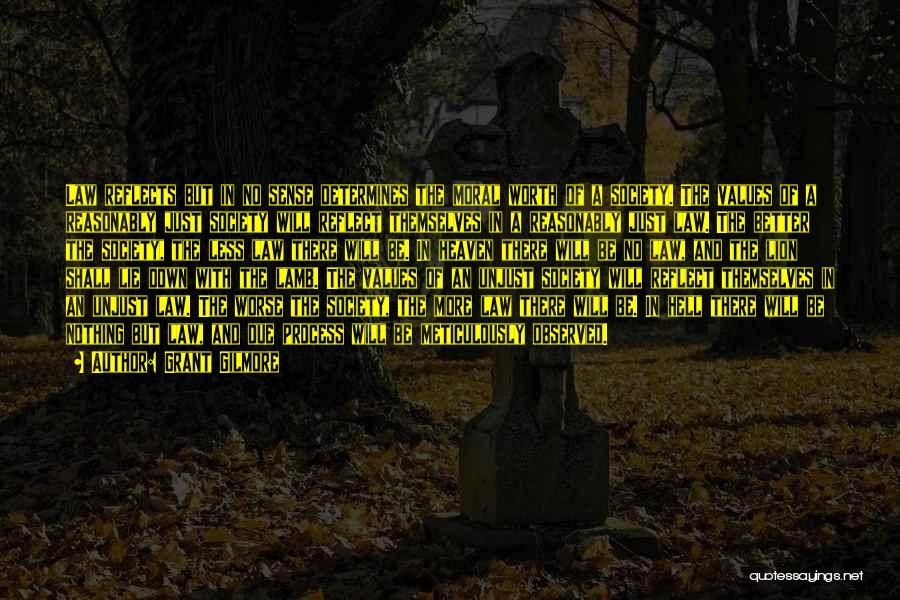 LAW REFLECTS BUT IN NO SENSE DETERMINES THE MORAL WORTH OF A SOCIETY. THE VALUES OF A REASONABLY JUST SOCIETY WILL REFLECT THEMSELVES IN A REASONABLY JUST LAW. THE BETTER THE SOCIETY, THE LESS LAW THERE WILL BE. IN HEAVEN THERE WILL BE NO LAW, AND THE LION SHALL LIE DOWN WITH THE LAMB. THE VALUES OF AN UNJUST SOCIETY WILL REFLECT THEMSELVES IN AN UNJUST LAW. THE WORSE THE SOCIETY, THE MORE LAW THERE WILL BE. IN HELL THERE WILL BE NOTHING BUT LAW, AND DUE PROCESS WILL BE METICULOUSLY OBSERVED.

AUTHOR: GRANT GILMORE

quotessayings.net